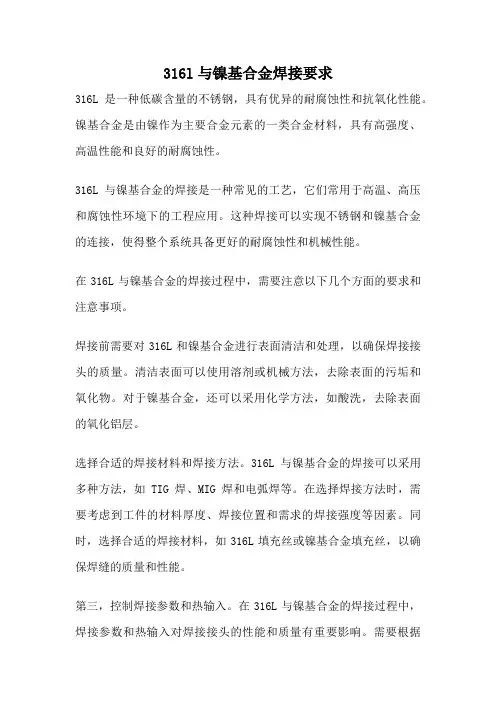 316l 与镍基合金焊接要求

316L 是一种低碳含量的不锈钢，具有优异的耐腐蚀性和抗氧化性能。镍基合金是由镍作为主要合金元素的一类合金材料，具有高强度、高温性能和良好的耐腐蚀性。

316L 与镍基合金的焊接是一种常见的工艺，它们常用于高温、高压和腐蚀性环境下的工程应用。这种焊接可以实现不锈钢和镍基合金的连接，使得整个系统具备更好的耐腐蚀性和机械性能。

在 316L 与镍基合金的焊接过程中，需要注意以下几个方面的要求和注意事项。

焊接前需要对 316L 和镍基合金进行表面清洁和处理，以确保焊接接头的质量。清洁表面可以使用溶剂或机械方法，去除表面的污垢和氧化物。对于镍基合金，还可以采用化学方法，如酸洗，去除表面的氧化铝层。

选择合适的焊接材料和焊接方法。316L 与镍基合金的焊接可以采用多种方法，如 TIG 焊、MIG 焊和电弧焊等。在选择焊接方法时，需要考虑到工件的材料厚度、焊接位置和需求的焊接强度等因素。同时，选择合适的焊接材料，如 316L 填充丝或镍基合金填充丝，以确保焊缝的质量和性能。

第三，控制焊接参数和热输入。在 316L 与镍基合金的焊接过程中，焊接参数和热输入对焊接接头的性能和质量有重要影响。需要根据